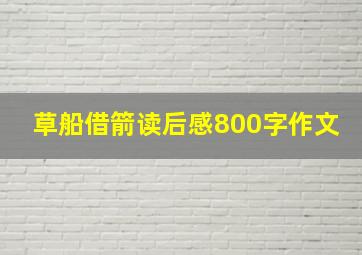 草船借箭读后感800字作文